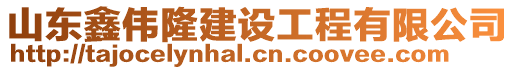 山东鑫伟隆建设工程有限公司
http://tajocelynhal.cn.coovee.com